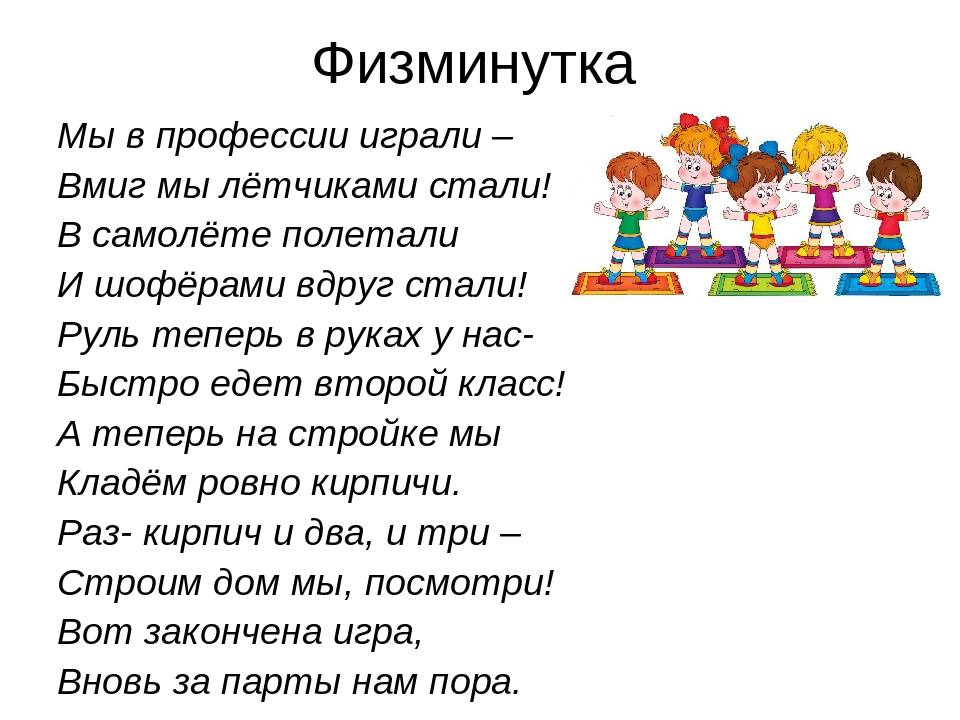 Физминутка

Мы в профессии играли –
Вмиг мы лётчиками стали!
В самолёте полетали
И шофёрами вдруг стали!
Руль теперь в руках у нас-
Быстро едет второй класс!
А теперь на стройке мы
Кладём ровно кирпичи.
Раз- кирпич и два, и три –
Строим дом мы, посмотри!
Вот закончена игра,
Вновь за парты нам пора.